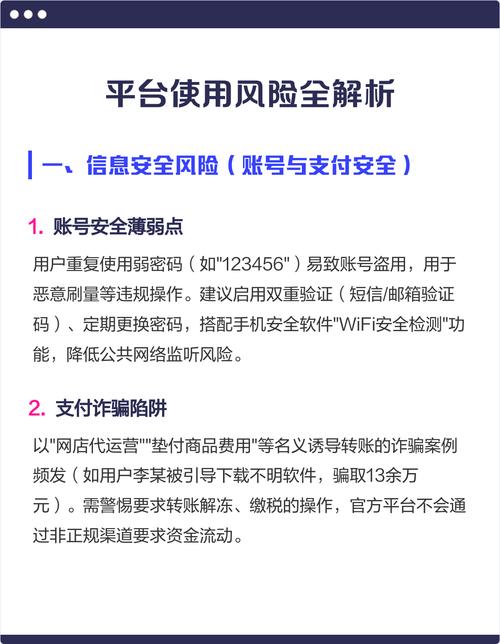 平台使用风险全解析

一、信息安全风险（账号与支付安全）

1. 账号安全薄弱点

用户重复使用弱密码（如"123456"）易致账号盗用，用于恶意刷量等违规操作。建议启用双重验证（短信/邮箱验证码）、定期更换密码，搭配手机安全软件"WiFi安全检测"功能，降低公共网络监听风险。

2. 支付诈骗陷阱

以"网店代运营""垫付商品费用"等名义诱导转账的诈骗案例频发（如用户李某被引导下载不明软件，骗取13余万元）。需警惕要求转账解冻、缴税的操作，官方平台不会通过非正规渠道要求资金流动。